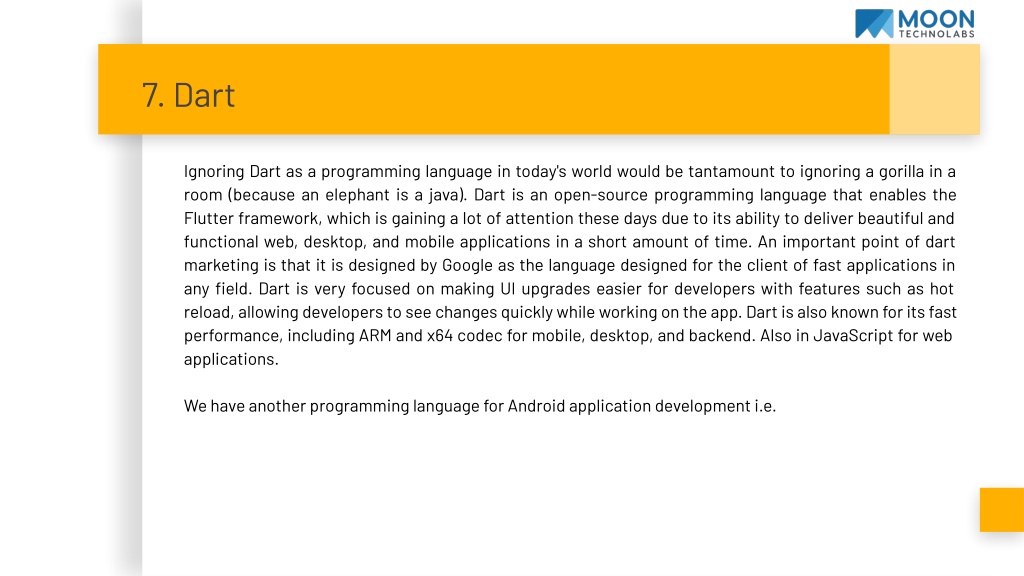 MOON
TECHNOLABS

7. Dart

Ignoring Dart as a programming language in today's world would be tantamount to ignoring a gorilla in a room (because an elephant is a java). Dart is an open-source programming language that enables the Flutter framework, which is gaining a lot of attention these days due to its ability to deliver beautiful and functional web, desktop, and mobile applications in a short amount of time. An important point of dart marketing is that it is designed by Google as the language designed for the client of fast applications in any field. Dart is very focused on making UI upgrades easier for developers with features such as hot reload, allowing developers to see changes quickly while working on the app. Dart is also known for its fast performance, including ARM and x64 codec for mobile, desktop, and backend. Also in JavaScript for web applications.

We have another programming language for Android application development i.e.